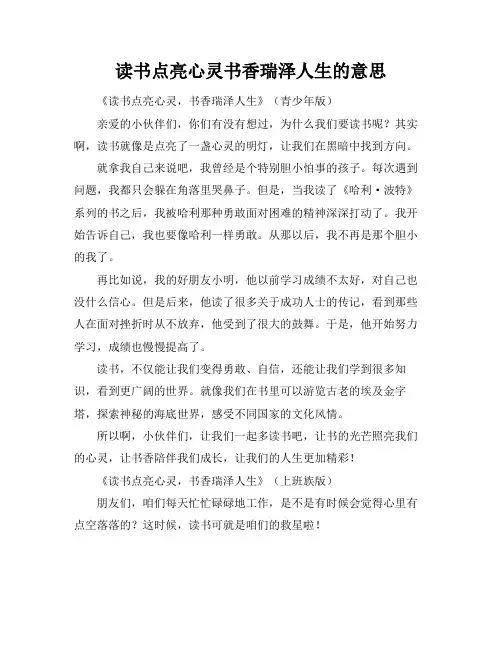 读书点亮心灵书香瑞泽人生的意思

《读书点亮心灵，书香瑞泽人生》（青少年版）

亲爱的小伙伴们，你们有没有想过，为什么我们要读书呢？其实啊，读书就像是点亮了一盏心灵的明灯，让我们在黑暗中找到方向。

就拿我自己来说吧，我曾经是个特别胆小怕事的孩子。每次遇到问题，我都只会躲在角落里哭鼻子。但是，当我读了《哈利·波特》系列的书之后，我被哈利那种勇敢面对困难的精神深深打动了。我开始告诉自己，我也要像哈利一样勇敢。从那以后，我不再是那个胆小的我了。

再比如说，我的好朋友小明，他以前学习成绩不太好，对自己也没什么信心。但是后来，他读了很多关于成功人士的传记，看到那些人在面对挫折时从不放弃，他受到了很大的鼓舞。于是，他开始努力学习，成绩也慢慢提高了。

读书，不仅能让我们变得勇敢、自信，还能让我们学到很多知识，看到更广阔的世界。就像我们在书里可以游览古老的埃及金字塔，探索神秘的海底世界，感受不同国家的文化风情。

所以啊，小伙伴们，让我们一起多读书吧，让书的光芒照亮我们的心灵，让书香陪伴我们成长，让我们的人生更加精彩！

《读书点亮心灵，书香瑞泽人生》（上班族版）

朋友们，咱们每天忙忙碌碌地工作，是不是有时候会觉得心里有点空落落的？这时候，读书可就是咱们的救星啦！